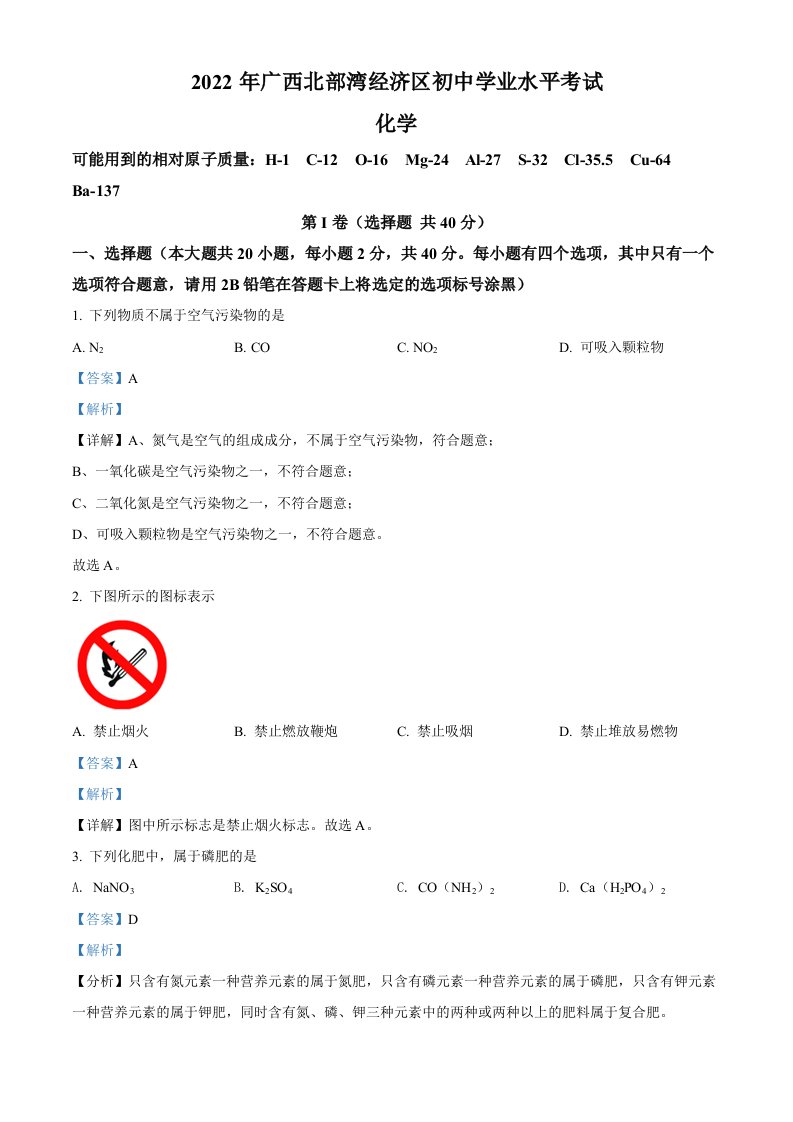 2022 年广西北部湾经济区初中学业水平考试

化学

可能用到的相对原子质量：H-1 C-12 O-16 Mg-24 Al-27 S-32 Cl-35.5 Cu-64 Ba-137

第 I 卷（选择题 共 40 分）

一、选择题（本大题共 20 小题，每小题 2 分，共 40 分。每小题有四个选项，其中只有一个选项符合题意，请用 2B 铅笔在答题卡上将选定的选项标号涂黑）

1. 下列物质不属于空气污染物的是

A. $N_2$　　B. CO　　C. $NO_2$　　D. 可吸入颗粒物

【答案】A

【解析】

【详解】A、氮气是空气的组成成分，不属于空气污染物，符合题意；

B、一氧化碳是空气污染物之一，不符合题意；

C、二氧化氮是空气污染物之一，不符合题意；

D、可吸入颗粒物是空气污染物之一，不符合题意。

故选 A。

2. 下图所示的图标表示

A. 禁止烟火　　B. 禁止燃放鞭炮　　C. 禁止吸烟　　D. 禁止堆放易燃物

【答案】A

【解析】

【详解】图中所示标志是禁止烟火标志。故选 A。

3. 下列化肥中，属于磷肥的是

A. $NaNO_3$　　B. $K_2SO_4$　　C. $CO(NH_2)_2$　　D. $Ca(H_2PO_4)_2$

【答案】D

【解析】

【分析】只含有氮元素一种营养元素的属于氮肥，只含有磷元素一种营养元素的属于磷肥，只含有钾元素一种营养元素的属于钾肥，同时含有氮、磷、钾三种元素中的两种或两种以上的肥料属于复合肥。